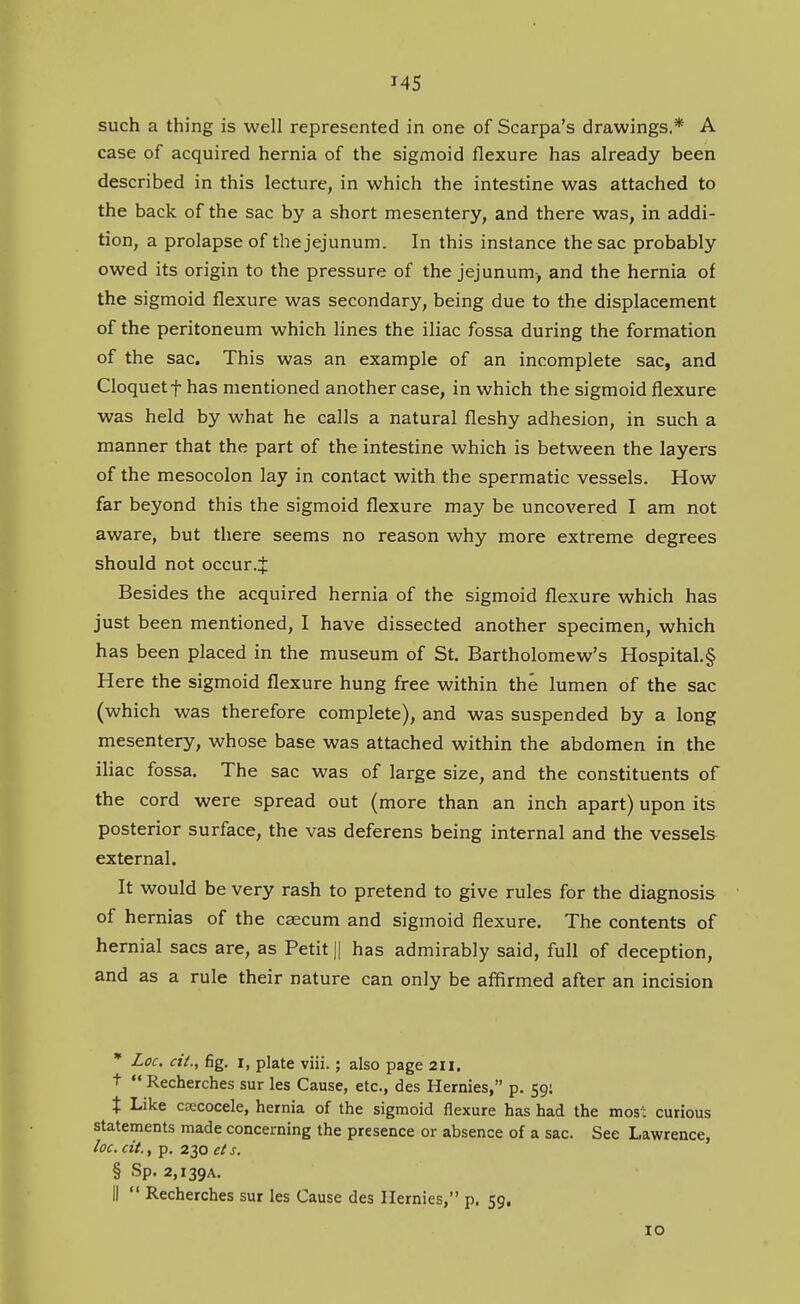 145

such a thing is well represented in one of Scarpa's drawings.* A case of acquired hernia of the sigmoid flexure has already been described in this lecture, in which the intestine was attached to the back of the sac by a short mesentery, and there was, in addition, a prolapse of the jejunum. In this instance the sac probably owed its origin to the pressure of the jejunum, and the hernia of the sigmoid flexure was secondary, being due to the displacement of the peritoneum which lines the iliac fossa during the formation of the sac. This was an example of an incomplete sac, and Cloquet† has mentioned another case, in which the sigmoid flexure was held by what he calls a natural fleshy adhesion, in such a manner that the part of the intestine which is between the layers of the mesocolon lay in contact with the spermatic vessels. How far beyond this the sigmoid flexure may be uncovered I am not aware, but there seems no reason why more extreme degrees should not occur.‡

Besides the acquired hernia of the sigmoid flexure which has just been mentioned, I have dissected another specimen, which has been placed in the museum of St. Bartholomew's Hospital.§ Here the sigmoid flexure hung free within the lumen of the sac (which was therefore complete), and was suspended by a long mesentery, whose base was attached within the abdomen in the iliac fossa. The sac was of large size, and the constituents of the cord were spread out (more than an inch apart) upon its posterior surface, the vas deferens being internal and the vessels external.

It would be very rash to pretend to give rules for the diagnosis of hernias of the cæcum and sigmoid flexure. The contents of hernial sacs are, as Petit || has admirably said, full of deception, and as a rule their nature can only be affirmed after an incision

* Loc. cit., fig. 1, plate viii.; also page 211.
† "Recherches sur les Cause, etc., des Hernies," p. 59.
‡ Like cæcocele, hernia of the sigmoid flexure has had the most curious statements made concerning the presence or absence of a sac. See Lawrence, loc. cit., p. 230 et s.
§ Sp. 2,139A.
|| "Recherches sur les Cause des Hernies," p. 59.

10